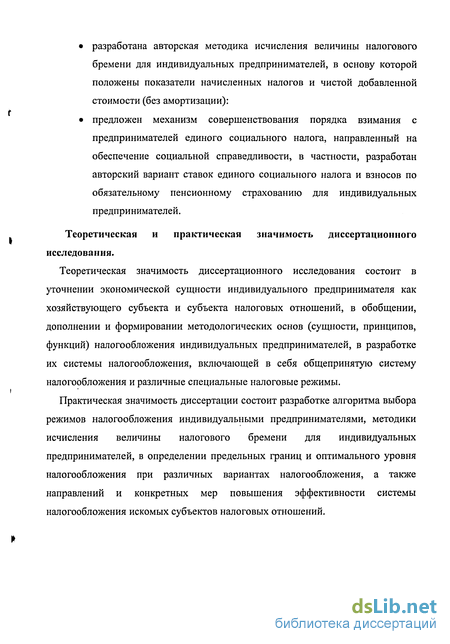 • разработана авторская методика исчисления величины налогового бремени для индивидуальных предпринимателей, в основу которой положены показатели начисленных налогов и чистой добавленной стоимости (без амортизации):

• предложен механизм совершенствования порядка взимания с предпринимателей единого социального налога, направленный на обеспечение социальной справедливости, в частности, разработан авторский вариант ставок единого социального налога и взносов по обязательному пенсионному страхованию для индивидуальных предпринимателей.

Теоретическая и практическая значимость диссертационного исследования.

Теоретическая значимость диссертационного исследования состоит в уточнении экономической сущности индивидуального предпринимателя как хозяйствующего субъекта и субъекта налоговых отношений, в обобщении, дополнении и формировании методологических основ (сущности, принципов, функций) налогообложения индивидуальных предпринимателей, в разработке их системы налогообложения, включающей в себя общепринятую систему налогообложения и различные специальные налоговые режимы.

Практическая значимость диссертации состоит разработке алгоритма выбора режимов налогообложения индивидуальными предпринимателями, методики исчисления величины налогового бремени для индивидуальных предпринимателей, в определении предельных границ и оптимального уровня налогообложения при различных вариантах налогообложения, а также направлений и конкретных мер повышения эффективности системы налогообложения искомых субъектов налоговых отношений.

dsLib.net
библиотека диссертаций